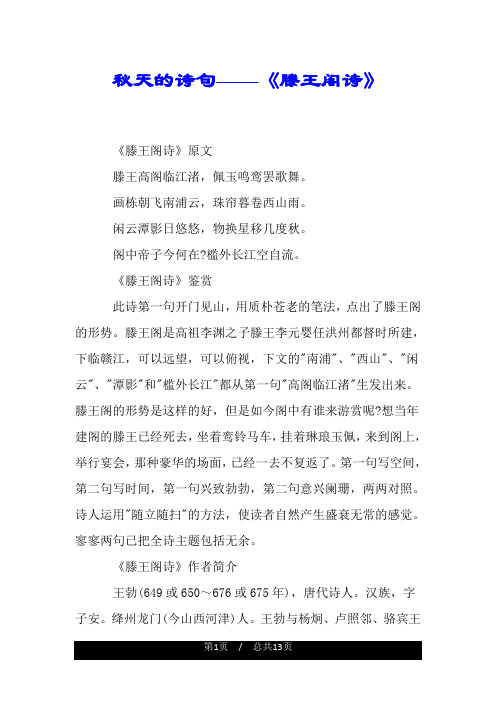 秋天的诗句——《滕王阁诗》

《滕王阁诗》原文

滕王高阁临江渚，佩玉鸣鸾罢歌舞。

画栋朝飞南浦云，珠帘暮卷西山雨。

闲云潭影日悠悠，物换星移几度秋。

阁中帝子今何在?槛外长江空自流。

《滕王阁诗》鉴赏

此诗第一句开门见山，用质朴苍老的笔法，点出了滕王阁的形势。滕王阁是高祖李渊之子滕王李元婴任洪州都督时所建，下临赣江，可以远望，可以俯视，下文的"南浦"、"西山"、"闲云"、"潭影"和"槛外长江"都从第一句"高阁临江渚"生发出来。滕王阁的形势是这样的好，但是如今阁中有谁来游赏呢?想当年建阁的滕王已经死去，坐着鸾铃马车，挂着琳琅玉佩，来到阁上，举行宴会，那种豪华的场面，已经一去不复返了。第一句写空间，第二句写时间，第一句兴致勃勃，第二句意兴阑珊，两两对照。诗人运用"随立随扫"的方法，使读者自然产生盛衰无常的感觉。寥寥两句已把全诗主题包括无余。

《滕王阁诗》作者简介

王勃(649或650～676或675年)，唐代诗人。汉族，字子安。绛州龙门(今山西河津)人。王勃与杨炯、卢照邻、骆宾王

第1页 / 总共13页